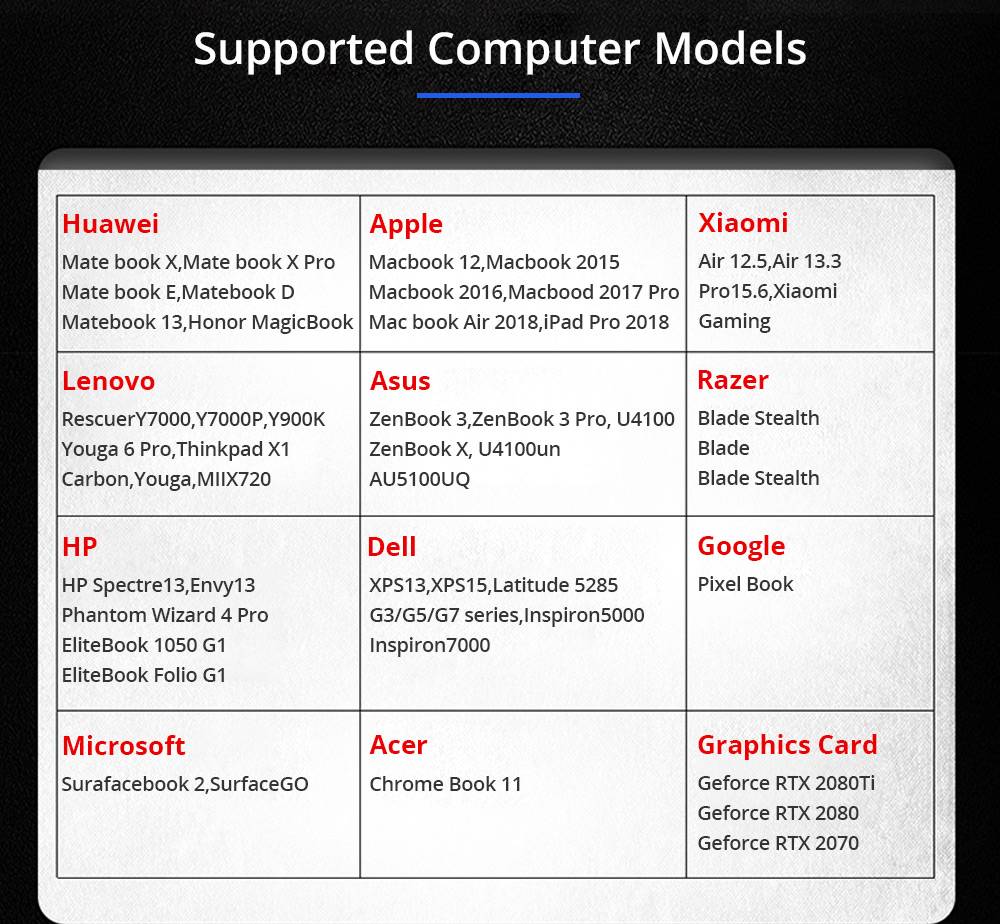 Supported Computer Models

| Huawei<br>Mate book X,Mate book X Pro<br>Mate book E,Matebook D<br>Matebook 13,Honor MagicBook | Apple<br>Macbook 12,Macbook 2015<br>Macbook 2016,Macbood 2017 Pro<br>Mac book Air 2018,iPad Pro 2018 | Xiaomi<br>Air 12.5,Air 13.3<br>Pro15.6,Xiaomi<br>Gaming |
|---|---|---|
| Lenovo<br>RescuerY7000,Y7000P,Y900K<br>Youga 6 Pro,Thinkpad X1<br>Carbon,Youga,MIIX720 | Asus<br>ZenBook 3,ZenBook 3 Pro, U4100<br>ZenBook X, U4100un<br>AU5100UQ | Razer<br>Blade Stealth<br>Blade<br>Blade Stealth |
| HP<br>HP Spectre13,Envy13<br>Phantom Wizard 4 Pro<br>EliteBook 1050 G1<br>EliteBook Folio G1 | Dell<br>XPS13,XPS15,Latitude 5285<br>G3/G5/G7 series,Inspiron5000<br>Inspiron7000 | Google<br>Pixel Book |
| Microsoft<br>Surafacebook 2,SurfaceGO | Acer<br>Chrome Book 11 | Graphics Card<br>Geforce RTX 2080Ti<br>Geforce RTX 2080<br>Geforce RTX 2070 |